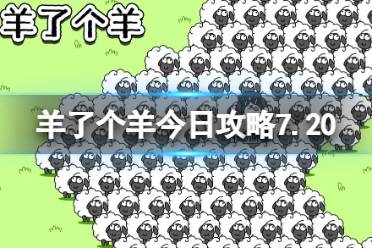 羊了个羊

羊了个羊今日攻略7. 20